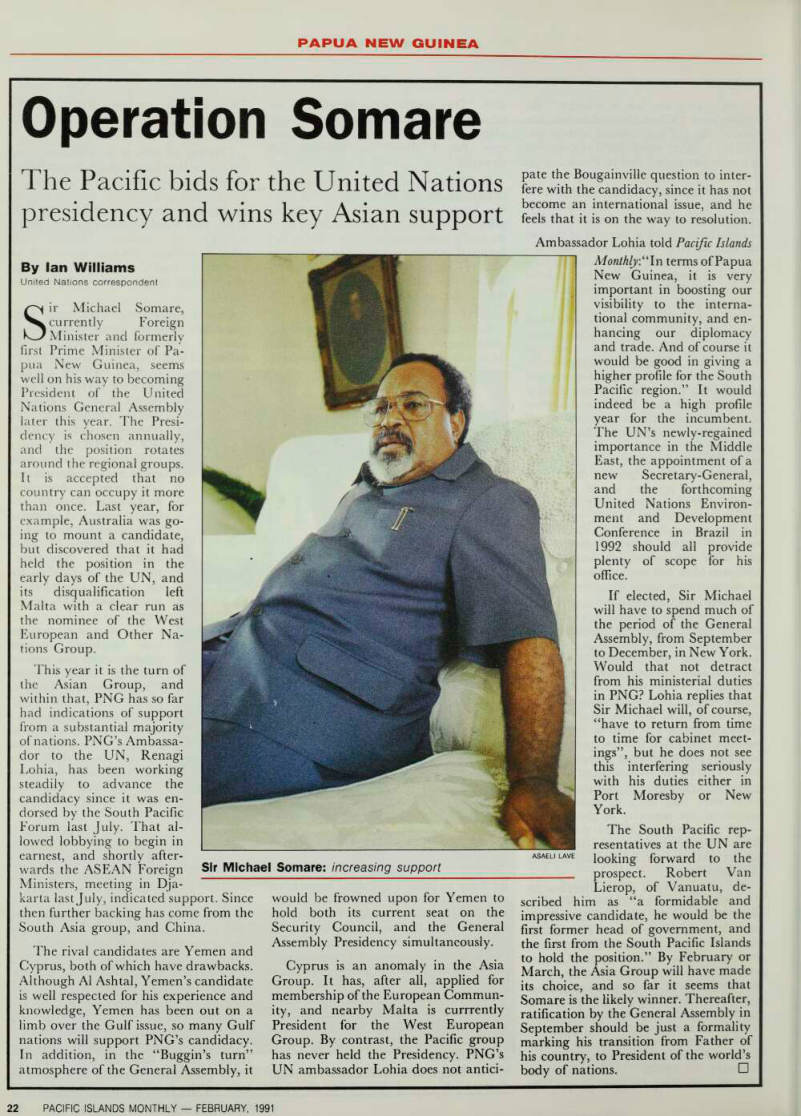 PAPUA NEW GUINEA

Operation Somare

The Pacific bids for the United Nations presidency and wins key Asian support

By Ian Williams
United Nations correspondent

Sir Michael Somare, currently Foreign Minister and formerly first Prime Minister of Papua New Guinea, seems well on his way to becoming President of the United Nations General Assembly later this year. The Presidency is chosen annually, and the position rotates around the regional groups. It is accepted that no country can occupy it more than once. Last year, for example, Australia was going to mount a candidate, but discovered that it had held the position in the early days of the UN, and its disqualification left Malta with a clear run as the nominee of the West European and Other Nations Group.

This year it is the turn of the Asian Group, and within that, PNG has so far had indications of support from a substantial majority of nations. PNG's Ambassador to the UN, Renagi Lohia, has been working steadily to advance the candidacy since it was endorsed by the South Pacific Forum last July. That allowed lobbying to begin in earnest, and shortly afterwards the ASEAN Foreign Ministers, meeting in Djakarta last July, indicated support. Since then further backing has come from the South Asia group, and China.

The rival candidates are Yemen and Cyprus, both of which have drawbacks. Although Al Ashtal, Yemen's candidate is well respected for his experience and knowledge, Yemen has been out on a limb over the Gulf issue, so many Gulf nations will support PNG's candidacy. In addition, in the "Buggin's turn" atmosphere of the General Assembly, it would be frowned upon for Yemen to hold both its current seat on the Security Council, and the General Assembly Presidency simultaneously.

Cyprus is an anomaly in the Asia Group. It has, after all, applied for membership of the European Community, and nearby Malta is currrently President for the West European Group. By contrast, the Pacific group has never held the Presidency. PNG's UN ambassador Lohia does not anticipate the Bougainville question to interfere with the candidacy, since it has not become an international issue, and he feels that it is on the way to resolution.

Ambassador Lohia told Pacific Islands Monthly:"In terms of Papua New Guinea, it is very important in boosting our visibility to the international community, and enhancing our diplomacy and trade. And of course it would be good in giving a higher profile for the South Pacific region." It would indeed be a high profile year for the incumbent. The UN's newly-regained importance in the Middle East, the appointment of a new Secretary-General, and the forthcoming United Nations Environment and Development Conference in Brazil in 1992 should all provide plenty of scope for his office.

If elected, Sir Michael will have to spend much of the period of the General Assembly, from September to December, in New York. Would that not detract from his ministerial duties in PNG? Lohia replies that Sir Michael will, of course, "have to return from time to time for cabinet meetings", but he does not see this interfering seriously with his duties either in Port Moresby or New York.

The South Pacific representatives at the UN are looking forward to the prospect. Robert Van Lierop, of Vanuatu, described him as "a formidable and impressive candidate, he would be the first former head of government, and the first from the South Pacific Islands to hold the position." By February or March, the Asia Group will have made its choice, and so far it seems that Somare is the likely winner. Thereafter, ratification by the General Assembly in September should be just a formality marking his transition from Father of his country, to President of the world's body of nations. □

ASAELI LAVE
Sir Michael Somare: increasing support

22 PACIFIC ISLANDS MONTHLY — FEBRUARY, 1991